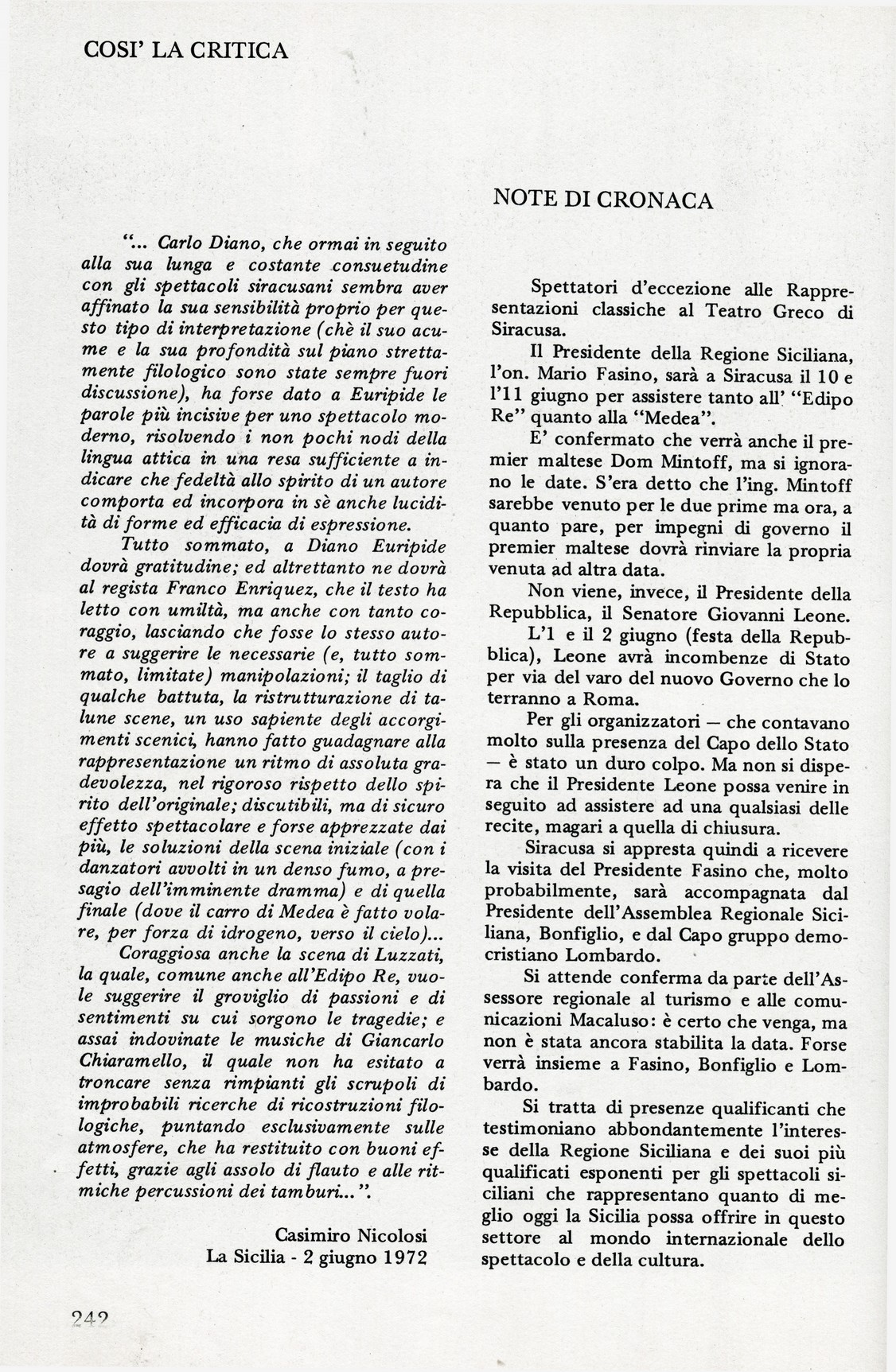 COSI' LA CRITICA

"... Carlo Diano, che ormai in seguito alla sua lunga e costante consuetudine con gli spettacoli siracusani sembra aver affinato la sua sensibilità proprio per questo tipo di interpretazione (chè il suo acume e la sua profondità sul piano strettamente filologico sono state sempre fuori discussione), ha forse dato a Euripide le parole più incisive per uno spettacolo moderno, risolvendo i non pochi nodi della lingua attica in una resa sufficiente a indicare che fedeltà allo spirito di un autore comporta ed incorpora in sè anche lucidità di forme ed efficacia di espressione.

Tutto sommato, a Diano Euripide dovrà gratitudine; ed altrettanto ne dovrà al regista Franco Enriquez, che il testo ha letto con umiltà, ma anche con tanto coraggio, lasciando che fosse lo stesso autore a suggerire le necessarie (e, tutto sommato, limitate) manipolazioni; il taglio di qualche battuta, la ristrutturazione di talune scene, un uso sapiente degli accorgimenti scenici, hanno fatto guadagnare alla rappresentazione un ritmo di assoluta gradevolezza, nel rigoroso rispetto dello spirito dell'originale; discutibili, ma di sicuro effetto spettacolare e forse apprezzate dai più, le soluzioni della scena iniziale (con i danzatori avvolti in un denso fumo, a presagio dell'imminente dramma) e di quella finale (dove il carro di Medea è fatto volare, per forza di idrogeno, verso il cielo)...

Coraggiosa anche la scena di Luzzati, la quale, comune anche all'Edipo Re, vuole suggerire il groviglio di passioni e di sentimenti su cui sorgono le tragedie; e assai indovinate le musiche di Giancarlo Chiaramello, il quale non ha esitato a troncare senza rimpianti gli scrupoli di improbabili ricerche di ricostruzioni filologiche, puntando esclusivamente sulle atmosfere, che ha restituito con buoni effetti, grazie agli assolo di flauto e alle ritmiche percussioni dei tamburi...".

Casimiro Nicolosi
La Sicilia - 2 giugno 1972

NOTE DI CRONACA

Spettatori d'eccezione alle Rappresentazioni classiche al Teatro Greco di Siracusa.

Il Presidente della Regione Siciliana, l'on. Mario Fasino, sarà a Siracusa il 10 e l'11 giugno per assistere tanto all' "Edipo Re" quanto alla "Medea".

E' confermato che verrà anche il premier maltese Dom Mintoff, ma si ignorano le date. S'era detto che l'ing. Mintoff sarebbe venuto per le due prime ma ora, a quanto pare, per impegni di governo il premier maltese dovrà rinviare la propria venuta ad altra data.

Non viene, invece, il Presidente della Repubblica, il Senatore Giovanni Leone.

L'1 e il 2 giugno (festa della Repubblica), Leone avrà incombenze di Stato per via del varo del nuovo Governo che lo terranno a Roma.

Per gli organizzatori — che contavano molto sulla presenza del Capo dello Stato — è stato un duro colpo. Ma non si dispera che il Presidente Leone possa venire in seguito ad assistere ad una qualsiasi delle recite, magari a quella di chiusura.

Siracusa si appresta quindi a ricevere la visita del Presidente Fasino che, molto probabilmente, sarà accompagnata dal Presidente dell'Assemblea Regionale Siciliana, Bonfiglio, e dal Capo gruppo democristiano Lombardo.

Si attende conferma da parte dell'Assessore regionale al turismo e alle comunicazioni Macaluso: è certo che venga, ma non è stata ancora stabilita la data. Forse verrà insieme a Fasino, Bonfiglio e Lombardo.

Si tratta di presenze qualificanti che testimoniano abbondantemente l'interesse della Regione Siciliana e dei suoi più qualificati esponenti per gli spettacoli siciliani che rappresentano quanto di meglio oggi la Sicilia possa offrire in questo settore al mondo internazionale dello spettacolo e della cultura.

242